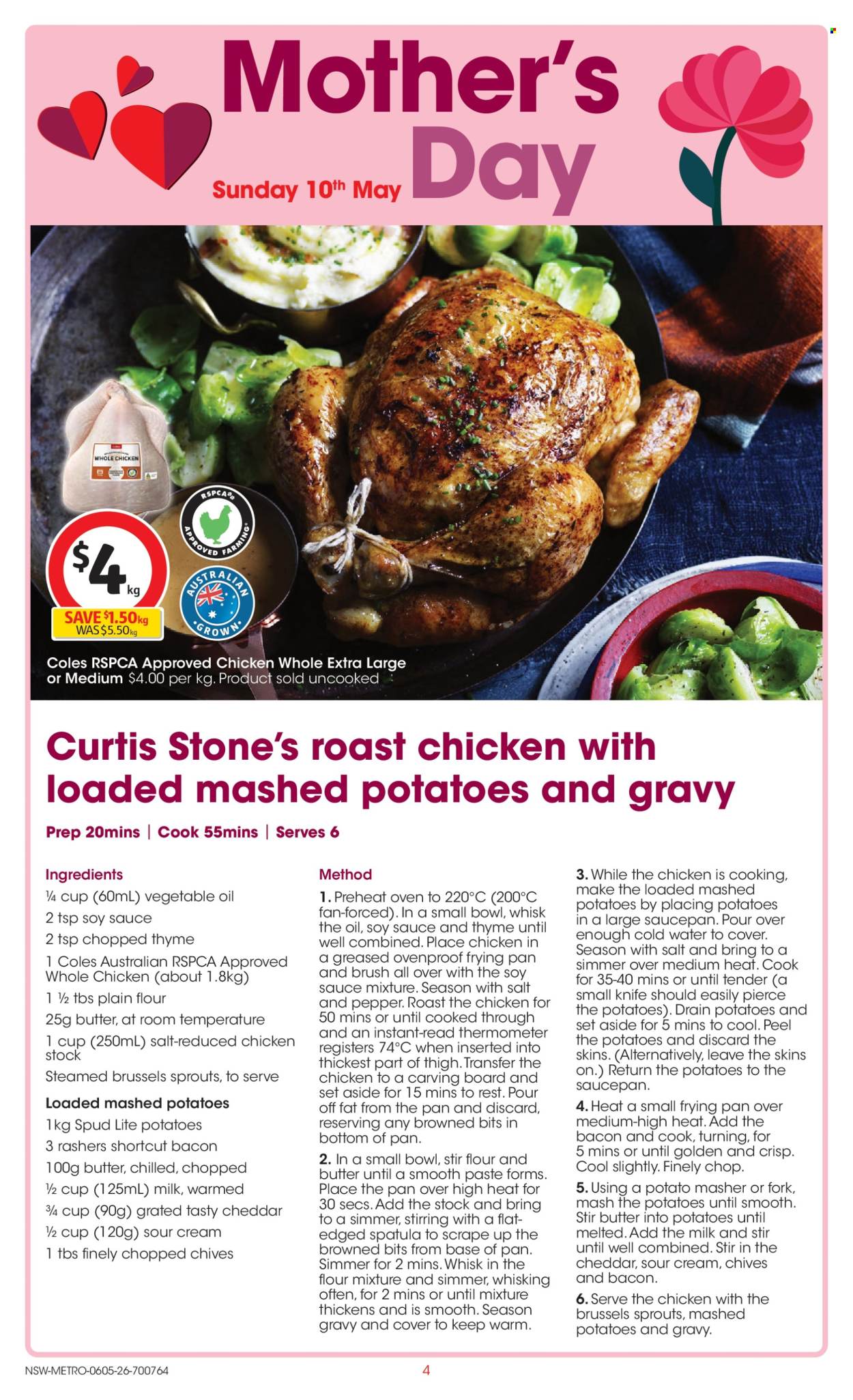 Mother's Day

Sunday 10th May

WHOLE CHICKEN

RSPCA APPROVED FARMING

AUSTRALIAN GROWN

$4 kg

SAVE $1.50kg WAS $5.50kg

Coles RSPCA Approved Chicken Whole Extra Large or Medium $4.00 per kg. Product sold uncooked

Curtis Stone's roast chicken with loaded mashed potatoes and gravy

Prep 20mins | Cook 55mins | Serves 6

Ingredients
¼ cup (60mL) vegetable oil
2 tsp soy sauce
2 tsp chopped thyme
1 Coles Australian RSPCA Approved Whole Chicken (about 1.8kg)
1 ½ tbs plain flour
25g butter, at room temperature
1 cup (250mL) salt-reduced chicken stock
Steamed brussels sprouts, to serve

Loaded mashed potatoes
1kg Spud Lite potatoes
3 rashers shortcut bacon
100g butter, chilled, chopped
½ cup (125mL) milk, warmed
¾ cup (90g) grated tasty cheddar
½ cup (120g) sour cream
1 tbs finely chopped chives

Method
1. Preheat oven to 220°C (200°C fan-forced). In a small bowl, whisk the oil, soy sauce and thyme until well combined. Place chicken in a greased ovenproof frying pan and brush all over with the soy sauce mixture. Season with salt and pepper. Roast the chicken for 50 mins or until cooked through and an instant-read thermometer registers 74°C when inserted into thickest part of thigh. Transfer the chicken to a carving board and set aside for 15 mins to rest. Pour off fat from the pan and discard, reserving any browned bits in bottom of pan.
2. In a small bowl, stir flour and butter until a smooth paste forms. Place the pan over high heat for 30 secs. Add the stock and bring to a simmer, stirring with a flat-edged spatula to scrape up the browned bits from base of pan. Simmer for 2 mins. Whisk in the flour mixture and simmer, whisking often, for 2 mins or until mixture thickens and is smooth. Season gravy and cover to keep warm.
3. While the chicken is cooking, make the loaded mashed potatoes by placing potatoes in a large saucepan. Pour over enough cold water to cover. Season with salt and bring to a simmer over medium heat. Cook for 35-40 mins or until tender (a small knife should easily pierce the potatoes). Drain potatoes and set aside for 5 mins to cool. Peel the potatoes and discard the skins. (Alternatively, leave the skins on.) Return the potatoes to the saucepan.
4. Heat a small frying pan over medium-high heat. Add the bacon and cook, turning, for 5 mins or until golden and crisp. Cool slightly. Finely chop.
5. Using a potato masher or fork, mash the potatoes until smooth. Stir butter into potatoes until melted. Add the milk and stir until well combined. Stir in the cheddar, sour cream, chives and bacon.
6. Serve the chicken with the brussels sprouts, mashed potatoes and gravy.

NSW-METRO-0605-26-700764

4